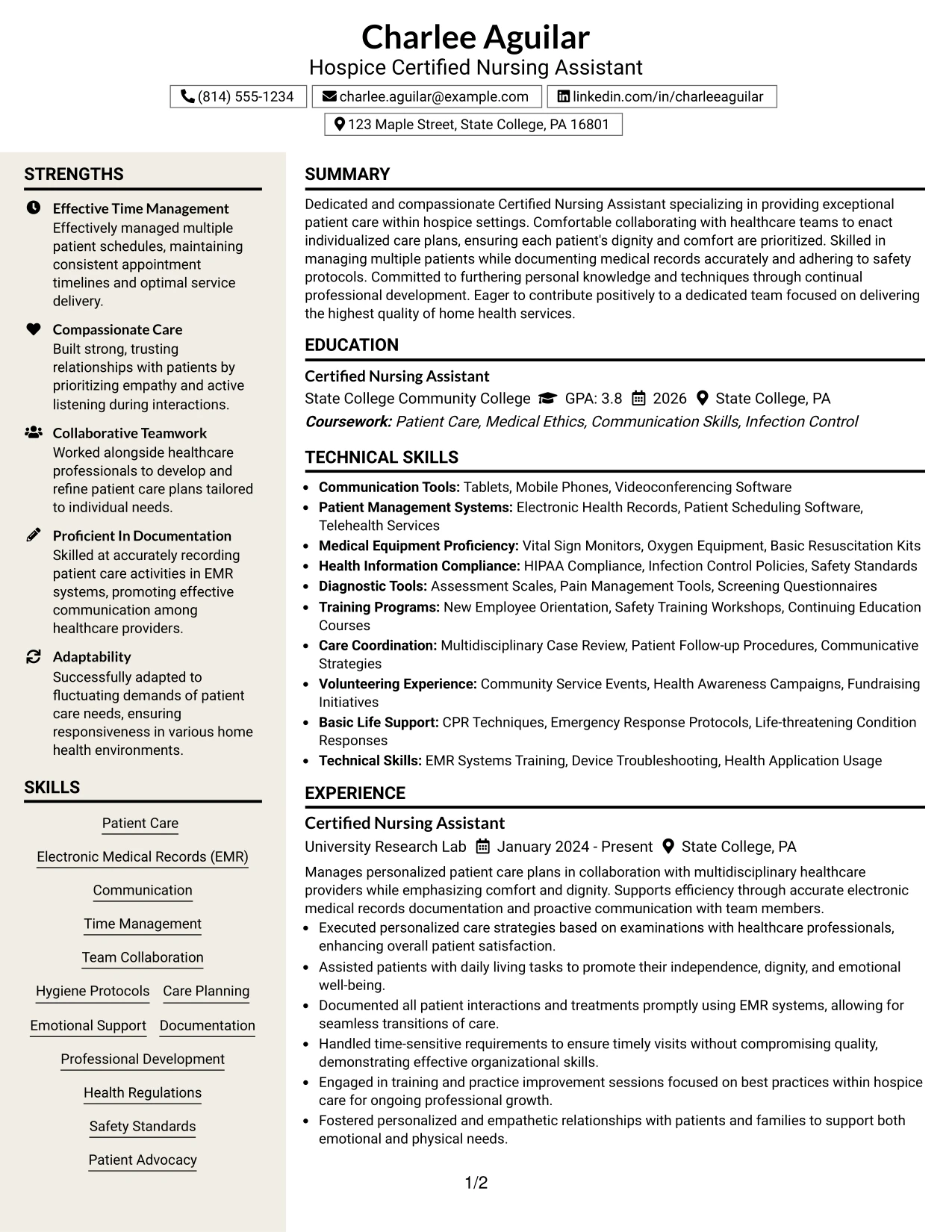 Charlee Aguilar
Hospice Certified Nursing Assistant

(814) 555-1234
charlee.aguilar@example.com
linkedin.com/in/charleeaguilar
123 Maple Street, State College, PA 16801

STRENGTHS

Effective Time Management
Effectively managed multiple patient schedules, maintaining consistent appointment timelines and optimal service delivery.

Compassionate Care
Built strong, trusting relationships with patients by prioritizing empathy and active listening during interactions.

Collaborative Teamwork
Worked alongside healthcare professionals to develop and refine patient care plans tailored to individual needs.

Proficient In Documentation
Skilled at accurately recording patient care activities in EMR systems, promoting effective communication among healthcare providers.

Adaptability
Successfully adapted to fluctuating demands of patient care needs, ensuring responsiveness in various home health environments.

SKILLS

Patient Care
Electronic Medical Records (EMR)
Communication
Time Management
Team Collaboration
Hygiene Protocols
Care Planning
Emotional Support
Documentation
Professional Development
Health Regulations
Safety Standards
Patient Advocacy

SUMMARY

Dedicated and compassionate Certified Nursing Assistant specializing in providing exceptional patient care within hospice settings. Comfortable collaborating with healthcare teams to enact individualized care plans, ensuring each patient's dignity and comfort are prioritized. Skilled in managing multiple patients while documenting medical records accurately and adhering to safety protocols. Committed to furthering personal knowledge and techniques through continual professional development. Eager to contribute positively to a dedicated team focused on delivering the highest quality of home health services.

EDUCATION

Certified Nursing Assistant
State College Community College GPA: 3.8 2026 State College, PA
Coursework: Patient Care, Medical Ethics, Communication Skills, Infection Control

TECHNICAL SKILLS

• Communication Tools: Tablets, Mobile Phones, Videoconferencing Software
• Patient Management Systems: Electronic Health Records, Patient Scheduling Software, Telehealth Services
• Medical Equipment Proficiency: Vital Sign Monitors, Oxygen Equipment, Basic Resuscitation Kits
• Health Information Compliance: HIPAA Compliance, Infection Control Policies, Safety Standards
• Diagnostic Tools: Assessment Scales, Pain Management Tools, Screening Questionnaires
• Training Programs: New Employee Orientation, Safety Training Workshops, Continuing Education Courses
• Care Coordination: Multidisciplinary Case Review, Patient Follow-up Procedures, Communicative Strategies
• Volunteering Experience: Community Service Events, Health Awareness Campaigns, Fundraising Initiatives
• Basic Life Support: CPR Techniques, Emergency Response Protocols, Life-threatening Condition Responses
• Technical Skills: EMR Systems Training, Device Troubleshooting, Health Application Usage

EXPERIENCE

Certified Nursing Assistant
University Research Lab January 2024 - Present State College, PA

Manages personalized patient care plans in collaboration with multidisciplinary healthcare providers while emphasizing comfort and dignity. Supports efficiency through accurate electronic medical records documentation and proactive communication with team members.

• Executed personalized care strategies based on examinations with healthcare professionals, enhancing overall patient satisfaction.
• Assisted patients with daily living tasks to promote their independence, dignity, and emotional well-being.
• Documented all patient interactions and treatments promptly using EMR systems, allowing for seamless transitions of care.
• Handled time-sensitive requirements to ensure timely visits without compromising quality, demonstrating effective organizational skills.
• Engaged in training and practice improvement sessions focused on best practices within hospice care for ongoing professional growth.
• Fostered personalized and empathetic relationships with patients and families to support both emotional and physical needs.

1/2